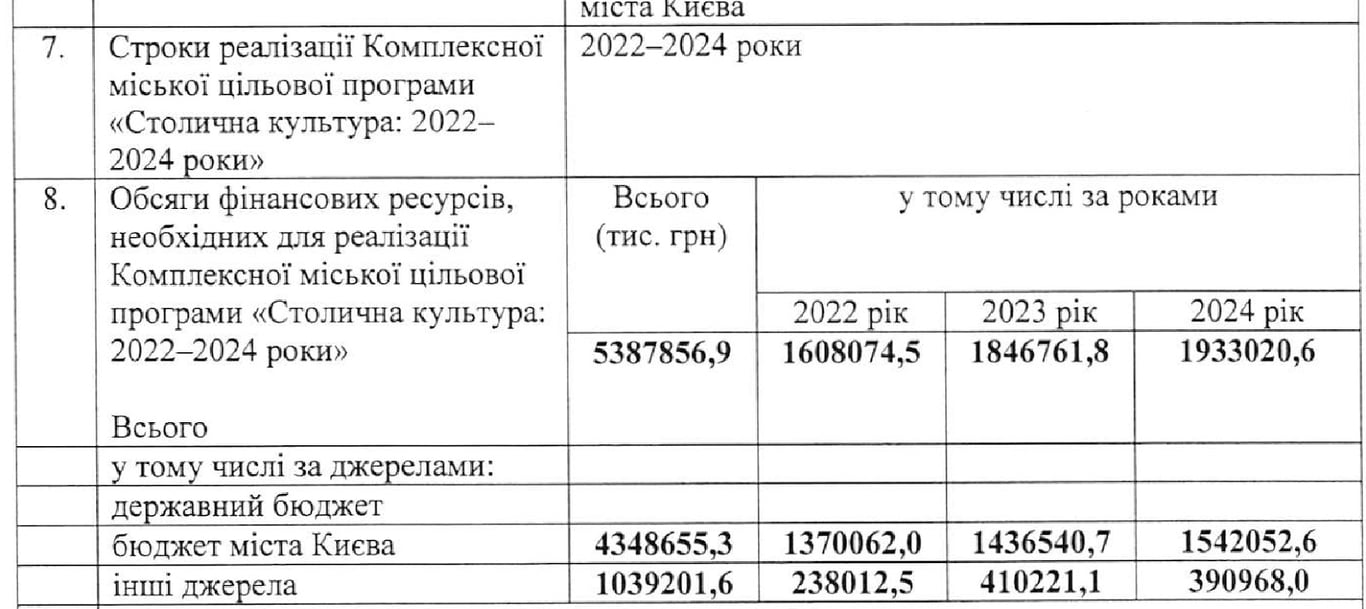 |  |  | міста Києва |  |  |  |
|---|---|---|---|---|---|
| 7. | Строки реалізації Комплексної міської цільової програми «Столична культура: 2022–2024 роки» | 2022–2024 роки |  |  |  |
| 8. | Обсяги фінансових ресурсів, необхідних для реалізації Комплексної міської цільової програми «Столична культура: 2022–2024 роки» | Всього (тис. грн) | у тому числі за роками |  |  |
|  |  |  | 2022 рік | 2023 рік | 2024 рік |
|  | Всього | **5387856,9** | **1608074,5** | **1846761,8** | **1933020,6** |
|  | у тому числі за джерелами: |  |  |  |  |
|  | державний бюджет |  |  |  |  |
|  | бюджет міста Києва | **4348655,3** | **1370062,0** | **1436540,7** | **1542052,6** |
|  | інші джерела | **1039201,6** | **238012,5** | **410221,1** | **390968,0** |